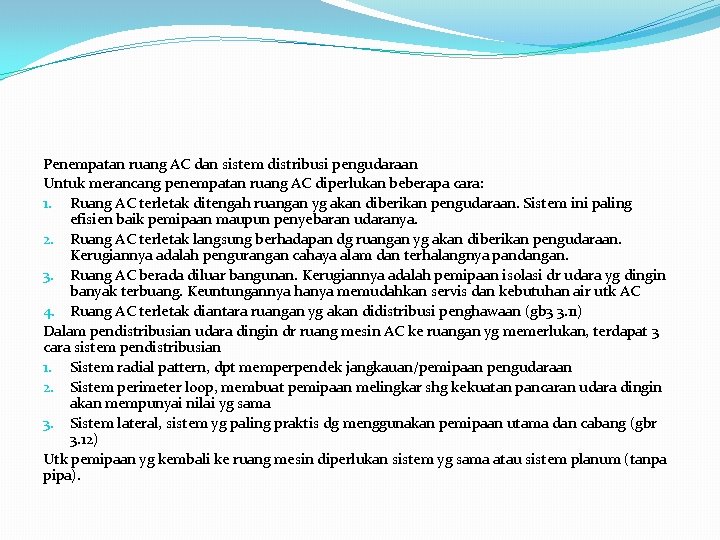 Penempatan ruang AC dan sistem distribusi pengudaraan
Untuk merancang penempatan ruang AC diperlukan beberapa cara:
1. Ruang AC terletak ditengah ruangan yg akan diberikan pengudaraan. Sistem ini paling efisien baik pemipaan maupun penyebaran udaranya.
2. Ruang AC terletak langsung berhadapan dg ruangan yg akan diberikan pengudaraan. Kerugiannya adalah pengurangan cahaya alam dan terhalangnya pandangan.
3. Ruang AC berada diluar bangunan. Kerugiannya adalah pemipaan isolasi dr udara yg dingin banyak terbuang. Keuntungannya hanya memudahkan servis dan kebutuhan air utk AC
4. Ruang AC terletak diantara ruangan yg akan didistribusi penghawaan (gb3 3.11)
Dalam pendistribusian udara dingin dr ruang mesin AC ke ruangan yg memerlukan, terdapat 3 cara sistem pendistribusian
1. Sistem radial pattern, dpt memperpendek jangkauan/pemipaan pengudaraan
2. Sistem perimeter loop, membuat pemipaan melingkar shg kekuatan pancaran udara dingin akan mempunyai nilai yg sama
3. Sistem lateral, sistem yg paling praktis dg menggunakan pemipaan utama dan cabang (gbr 3.12)
Utk pemipaan yg kembali ke ruang mesin diperlukan sistem yg sama atau sistem planum (tanpa pipa).